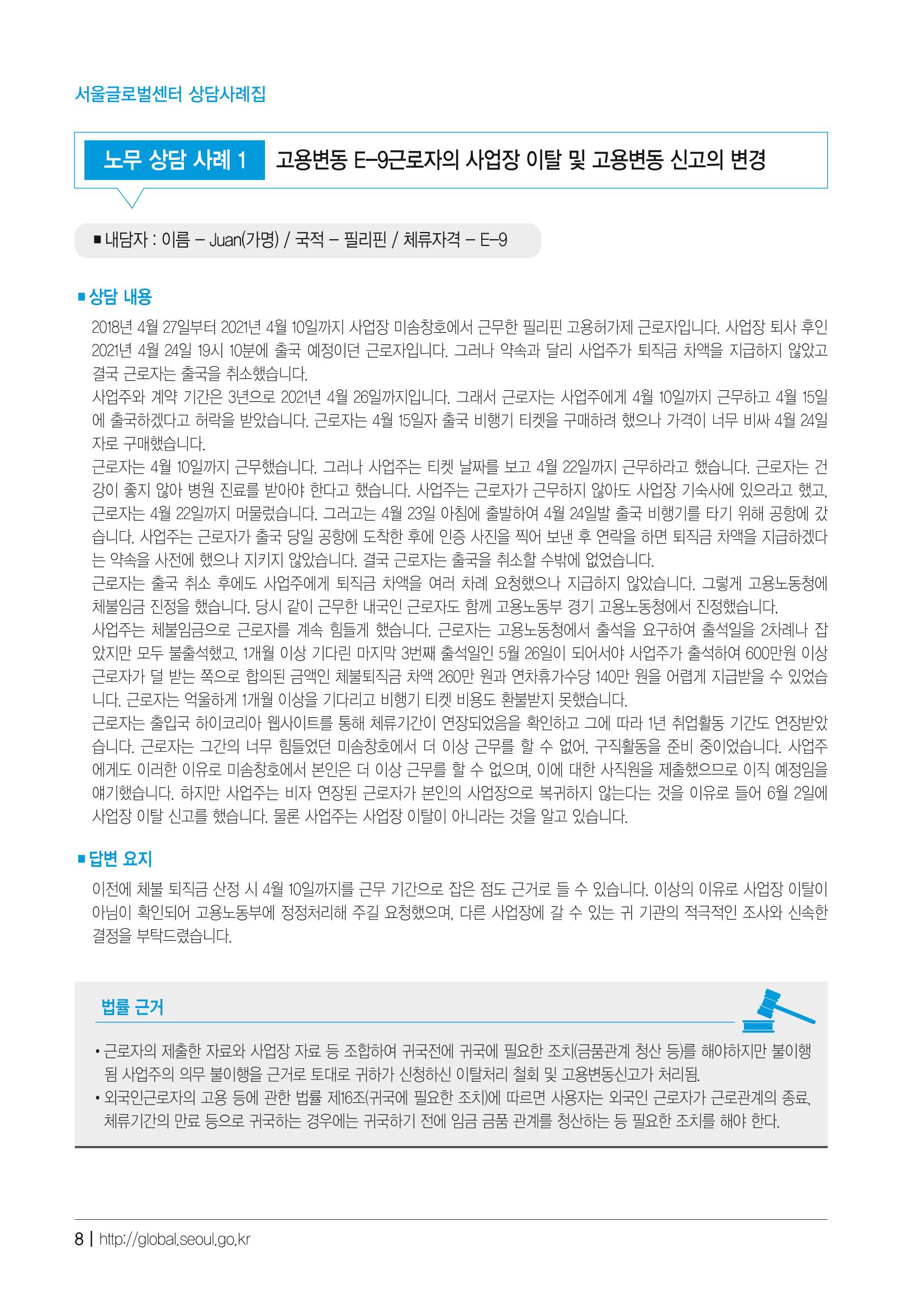 서울글로벌센터 상담사례집

노무 상담 사례 1 고용변동 E-9근로자의 사업장 이탈 및 고용변동 신고의 변경

■ 내담자 : 이름 – Juan(가명) / 국적 – 필리핀 / 체류자격 – E-9

■ 상담 내용

2018년 4월 27일부터 2021년 4월 10일까지 사업장 미솜창호에서 근무한 필리핀 고용허가제 근로자입니다. 사업장 퇴사 후인 2021년 4월 24일 19시 10분에 출국 예정이던 근로자입니다. 그러나 약속과 달리 사업주가 퇴직금 차액을 지급하지 않았고 결국 근로자는 출국을 취소했습니다.
사업주와 계약 기간은 3년으로 2021년 4월 26일까지입니다. 그래서 근로자는 사업주에게 4월 10일까지 근무하고 4월 15일에 출국하겠다고 허락을 받았습니다. 근로자는 4월 15일자 출국 비행기 티켓을 구매하려 했으나 가격이 너무 비싸 4월 24일자로 구매했습니다.
근로자는 4월 10일까지 근무했습니다. 그러나 사업주는 티켓 날짜를 보고 4월 22일까지 근무하라고 했습니다. 근로자는 건강이 좋지 않아 병원 진료를 받아야 한다고 했습니다. 사업주는 근로자가 근무하지 않아도 사업장 기숙사에 있으라고 했고, 근로자는 4월 22일까지 머물렀습니다. 그러고는 4월 23일 아침에 출발하여 4월 24일발 출국 비행기를 타기 위해 공항에 갔습니다. 사업주는 근로자가 출국 당일 공항에 도착한 후에 인증 사진을 찍어 보낸 후 연락을 하면 퇴직금 차액을 지급하겠다는 약속을 사전에 했으나 지키지 않았습니다. 결국 근로자는 출국을 취소할 수밖에 없었습니다.
근로자는 출국 취소 후에도 사업주에게 퇴직금 차액을 여러 차례 요청했으나 지급하지 않았습니다. 그렇게 고용노동청에 체불임금 진정을 했습니다. 당시 같이 근무한 내국인 근로자도 함께 고용노동부 경기 고용노동청에서 진정했습니다.
사업주는 체불임금으로 근로자를 계속 힘들게 했습니다. 근로자는 고용노동청에서 출석을 요구하여 출석일을 2차례나 잡았지만 모두 불출석했고, 1개월 이상 기다린 마지막 3번째 출석일인 5월 26일이 되어서야 사업주가 출석하여 600만원 이상 근로자가 덜 받는 쪽으로 합의된 금액인 체불퇴직금 차액 260만 원과 연차휴가수당 140만 원을 어렵게 지급받을 수 있었습니다. 근로자는 억울하게 1개월 이상을 기다리고 비행기 티켓 비용도 환불받지 못했습니다.
근로자는 출입국 하이코리아 웹사이트를 통해 체류기간이 연장되었음을 확인하고 그에 따라 1년 취업활동 기간도 연장받았습니다. 근로자는 그간의 너무 힘들었던 미솜창호에서 더 이상 근무를 할 수 없어, 구직활동을 준비 중이었습니다. 사업주에게도 이러한 이유로 미솜창호에서 본인은 더 이상 근무를 할 수 없으며, 이에 대한 사직원을 제출했으므로 이직 예정임을 얘기했습니다. 하지만 사업주는 비자 연장된 근로자가 본인의 사업장으로 복귀하지 않는다는 것을 이유로 들어 6월 2일에 사업장 이탈 신고를 했습니다. 물론 사업주는 사업장 이탈이 아니라는 것을 알고 있습니다.

■ 답변 요지

이전에 체불 퇴직금 산정 시 4월 10일까지를 근무 기간으로 잡은 점도 근거로 들 수 있습니다. 이상의 이유로 사업장 이탈이 아님이 확인되어 고용노동부에 정정처리해 주길 요청했으며, 다른 사업장에 갈 수 있는 귀 기관의 적극적인 조사와 신속한 결정을 부탁드렸습니다.

법률 근거

• 근로자의 제출한 자료와 사업장 자료 등 조합하여 귀국전에 귀국에 필요한 조치(금품관계 청산 등)를 해야하지만 불이행됨 사업주의 의무 불이행을 근거로 토대로 귀하가 신청하신 이탈처리 철회 및 고용변동신고가 처리됨.
• 외국인근로자의 고용 등에 관한 법률 제16조(귀국에 필요한 조치)에 따르면 사용자는 외국인 근로자가 근로관계의 종료, 체류기간의 만료 등으로 귀국하는 경우에는 귀국하기 전에 임금 금품 관계를 청산하는 등 필요한 조치를 해야 한다.

8 | http://global.seoul.go.kr